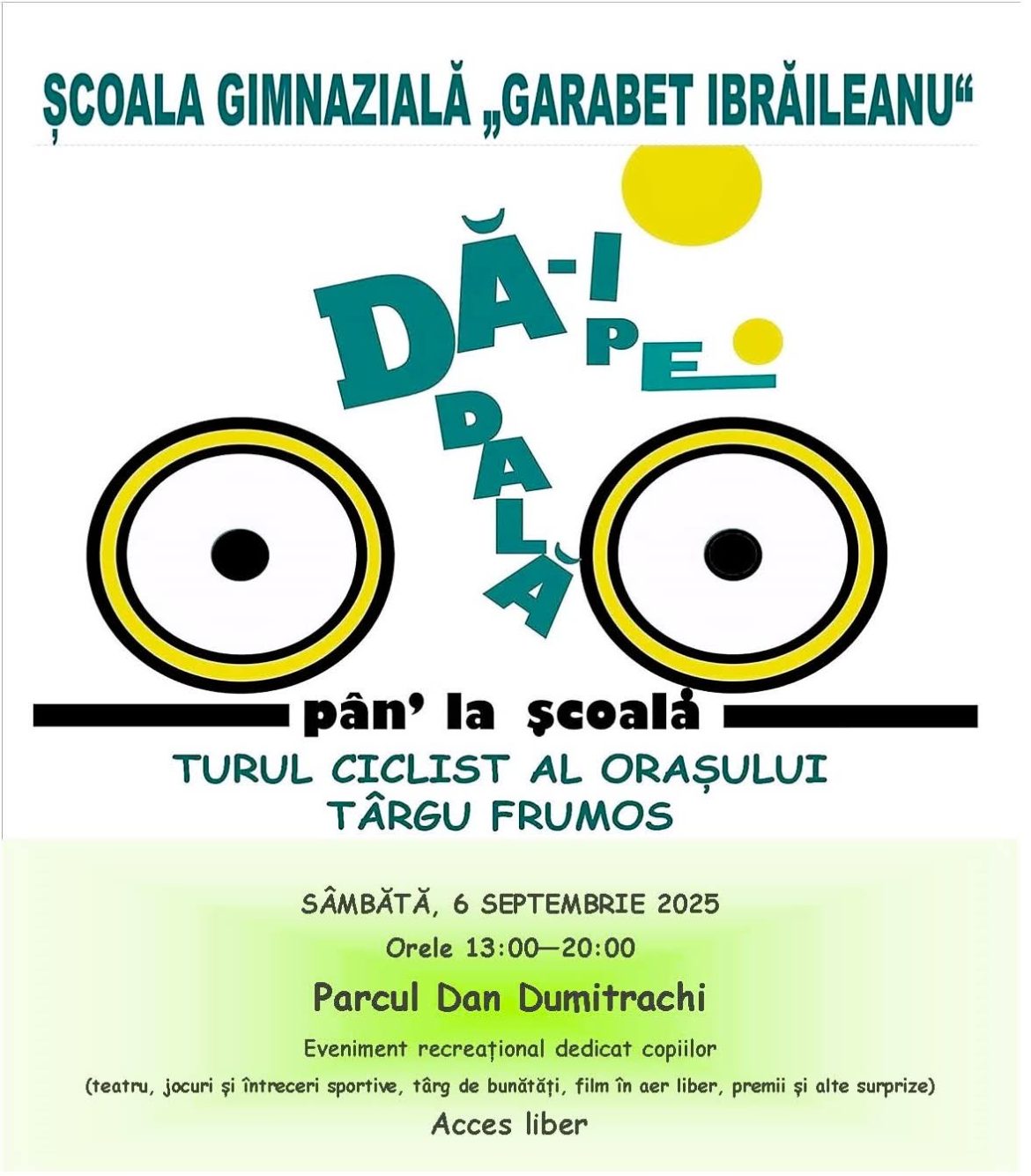 ȘCOALA GIMNAZIALĂ „GARABET IBRĂILEANU“

DĂ-I PE DALĂ

pân' la școală

TURUL CICLIST AL ORAȘULUI
TÂRGU FRUMOS

SÂMBĂTĂ, 6 SEPTEMBRIE 2025

Orele 13:00—20:00

Parcul Dan Dumitrachi

Eveniment recreațional dedicat copiilor

(teatru, jocuri și întreceri sportive, târg de bunătăți, film în aer liber, premii și alte surprize)

Acces liber